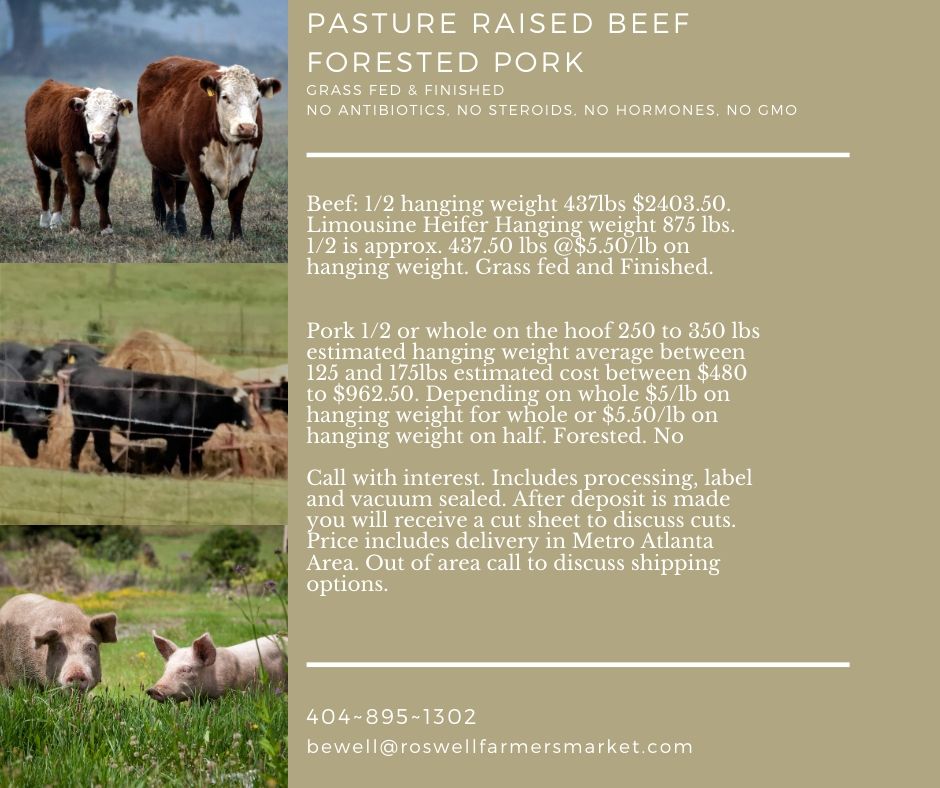 PASTURE RAISED BEEF
FORESTED PORK
GRASS FED & FINISHED
NO ANTIBIOTICS, NO STEROIDS, NO HORMONES, NO GMO

Beef: 1/2 hanging weight 437lbs $2403.50. Limousine Heifer Hanging weight 875 lbs. 1/2 is approx. 437.50 lbs @$5.50/lb on hanging weight. Grass fed and Finished.

Pork 1/2 or whole on the hoof 250 to 350 lbs estimated hanging weight average between 125 and 175lbs estimated cost between $480 to $962.50. Depending on whole $5/lb on hanging weight for whole or $5.50/lb on hanging weight on half. Forested. No

Call with interest. Includes processing, label and vacuum sealed. After deposit is made you will receive a cut sheet to discuss cuts. Price includes delivery in Metro Atlanta Area. Out of area call to discuss shipping options.

404~895~1302
bewell@roswellfarmersmarket.com